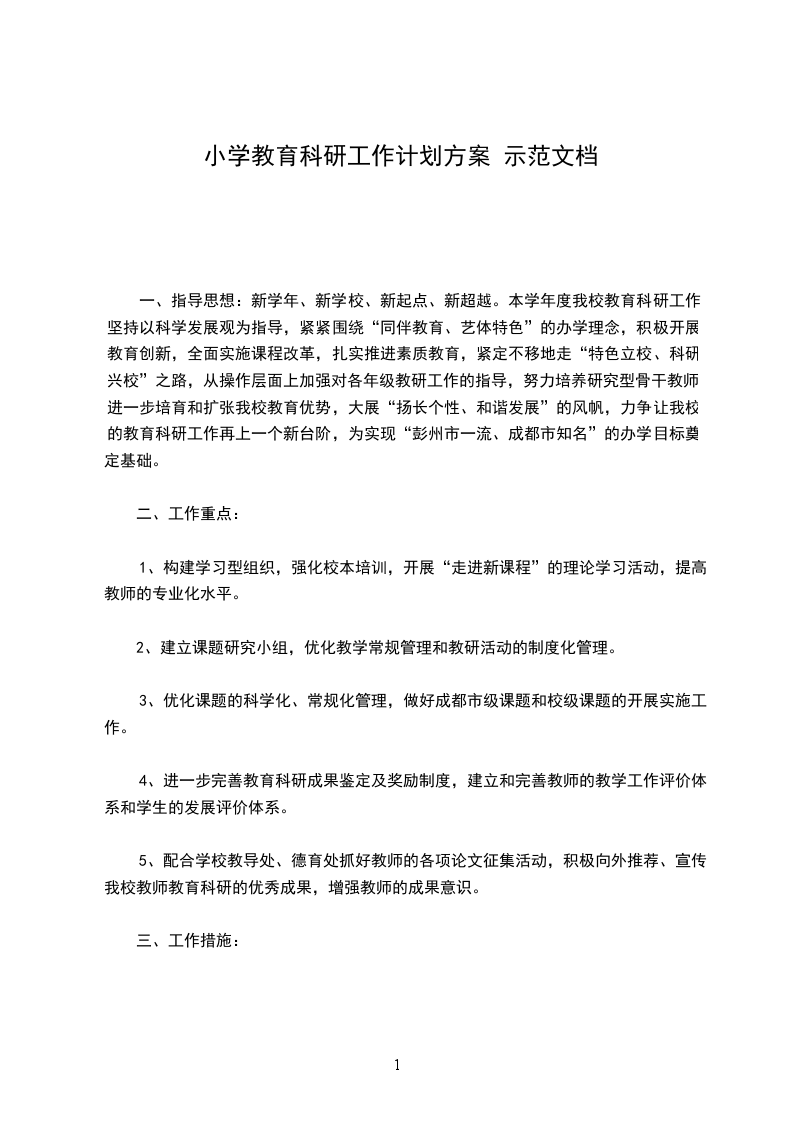 小学教育科研工作计划方案 示范文档

一、指导思想：新学年、新学校、新起点、新超越。本学年度我校教育科研工作坚持以科学发展观为指导，紧紧围绕“同伴教育、艺体特色”的办学理念，积极开展教育创新，全面实施课程改革，扎实推进素质教育，紧定不移地走“特色立校、科研兴校”之路，从操作层面上加强对各年级教研工作的指导，努力培养研究型骨干教师进一步培育和扩张我校教育优势，大展“扬长个性、和谐发展”的风帆，力争让我校的教育科研工作再上一个新台阶，为实现“彭州市一流、成都市知名”的办学目标奠定基础。

二、工作重点：

1、构建学习型组织，强化校本培训，开展“走进新课程”的理论学习活动，提高教师的专业化水平。

2、建立课题研究小组，优化教学常规管理和教研活动的制度化管理。

3、优化课题的科学化、常规化管理，做好成都市级课题和校级课题的开展实施工作。

4、进一步完善教育科研成果鉴定及奖励制度，建立和完善教师的教学工作评价体系和学生的发展评价体系。

5、配合学校教导处、德育处抓好教师的各项论文征集活动，积极向外推荐、宣传我校教师教育科研的优秀成果，增强教师的成果意识。

三、工作措施：

1